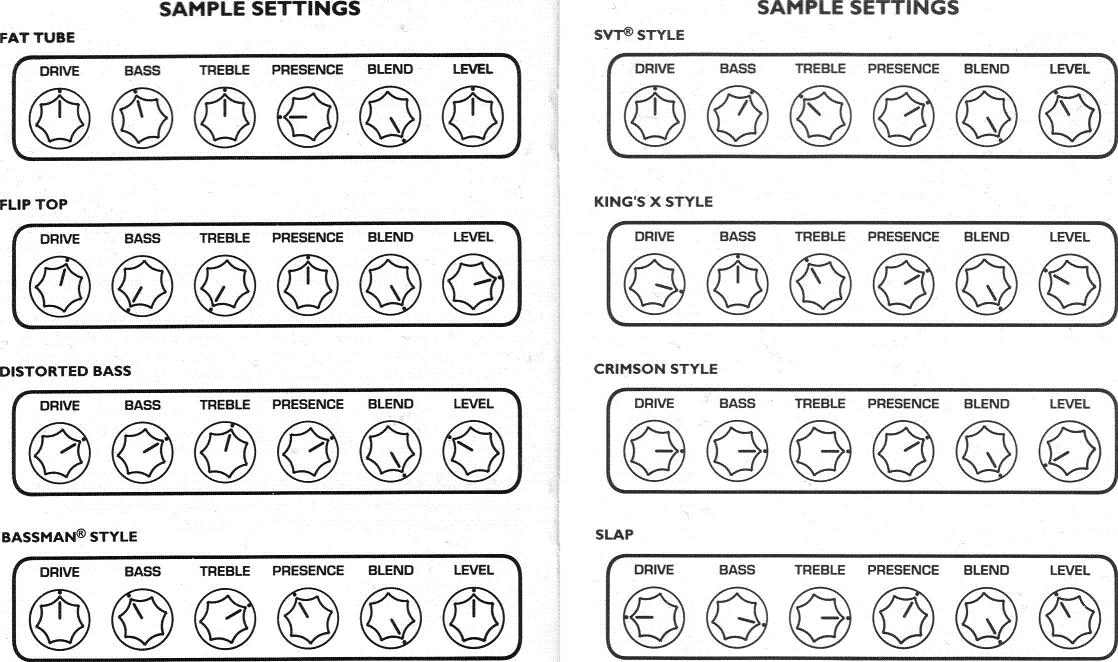 SAMPLE SETTINGS

FAT TUBE

DRIVE BASS TREBLE PRESENCE BLEND LEVEL

FLIP TOP

DRIVE BASS TREBLE PRESENCE BLEND LEVEL

DISTORTED BASS

DRIVE BASS TREBLE PRESENCE BLEND LEVEL

BASSMAN® STYLE

DRIVE BASS TREBLE PRESENCE BLEND LEVEL

SAMPLE SETTINGS

SVT® STYLE

DRIVE BASS TREBLE PRESENCE BLEND LEVEL

KING'S X STYLE

DRIVE BASS TREBLE PRESENCE BLEND LEVEL

CRIMSON STYLE

DRIVE BASS TREBLE PRESENCE BLEND LEVEL

SLAP

DRIVE BASS TREBLE PRESENCE BLEND LEVEL